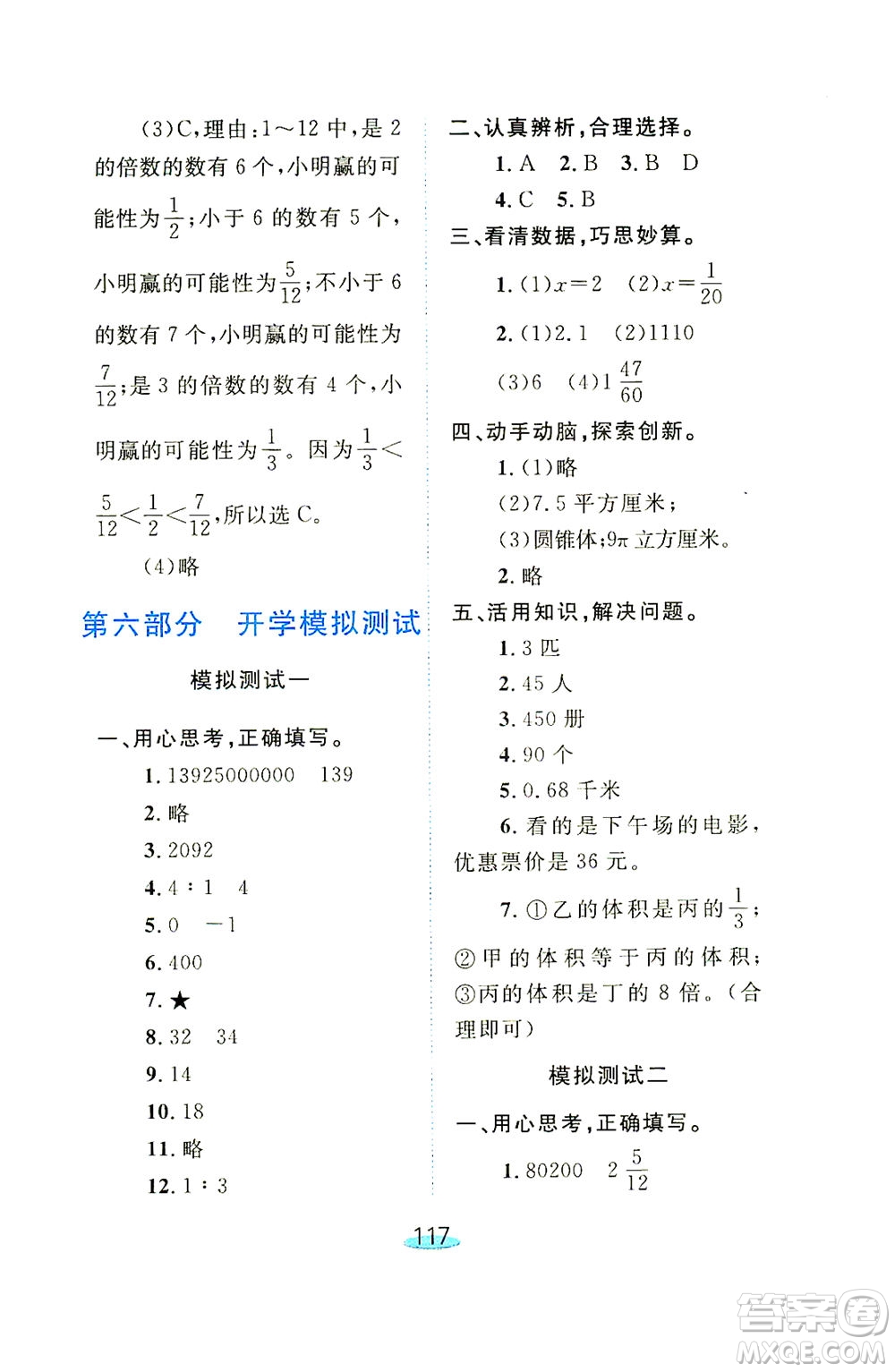 (3)C,理由:1～12 中,是 2 的倍数的数有 6 个,小明赢的可能性为$\frac{1}{2}$;小于 6 的数有 5 个,小明赢的可能性为$\frac{5}{12}$;不小于 6 的数有 7 个,小明赢的可能性为$\frac{7}{12}$;是 3 的倍数的数有 4 个,小明赢的可能性为$\frac{1}{3}$。因为$\frac{1}{3}<\frac{5}{12}<\frac{1}{2}<\frac{7}{12}$,所以选 C。

(4)略

第六部分　开学模拟测试

模拟测试一

一、用心思考,正确填写。

1. 13925000000　139
2. 略
3. 2092
4. 4∶1　4
5. 0　−1
6. 400
7. ★
8. 32　34
9. 14
10. 18
11. 略
12. 1∶3

二、认真辨析,合理选择。

1. A　2. B　3. B　D
4. C　5. B

三、看清数据,巧思妙算。

1. (1)$x=2$　(2)$x=\frac{1}{20}$
2. (1)2.1　(2)1110
(3)6　(4)$1\frac{47}{60}$

四、动手动脑,探索创新。

1. (1)略
(2)7.5 平方厘米;
(3)圆锥体;$9\pi$ 立方厘米。
2. 略

五、活用知识,解决问题。

1. 3 匹
2. 45 人
3. 450 册
4. 90 个
5. 0.68 千米
6. 看的是下午场的电影,优惠票价是 36 元。
7. ①乙的体积是丙的$\frac{1}{3}$;②甲的体积等于丙的体积;③丙的体积是丁的 8 倍。(合理即可)

模拟测试二

一、用心思考,正确填写。

1. 80200　$2\frac{5}{12}$

117

答案圈 MXQE.COM